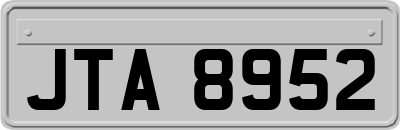 JTA 8952